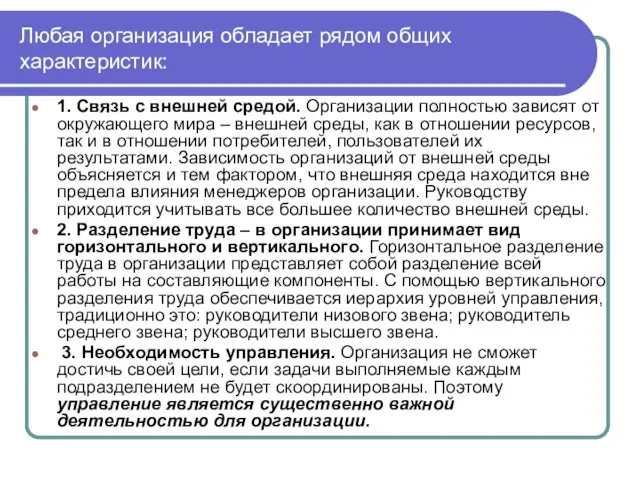 Любая организация обладает рядом общих характеристик:

1. Связь с внешней средой. Организации полностью зависят от окружающего мира – внешней среды, как в отношении ресурсов, так и в отношении потребителей, пользователей их результатами. Зависимость организаций от внешней среды объясняется и тем фактором, что внешняя среда находится вне предела влияния менеджеров организации. Руководству приходится учитывать все большее количество внешней среды.

2. Разделение труда – в организации принимает вид горизонтального и вертикального. Горизонтальное разделение труда в организации представляет собой разделение всей работы на составляющие компоненты. С помощью вертикального разделения труда обеспечивается иерархия уровней управления, традиционно это: руководители низового звена; руководитель среднего звена; руководители высшего звена.

3. Необходимость управления. Организация не сможет достичь своей цели, если задачи выполняемые каждым подразделением не будет скоординированы. Поэтому управление является существенно важной деятельностью для организации.